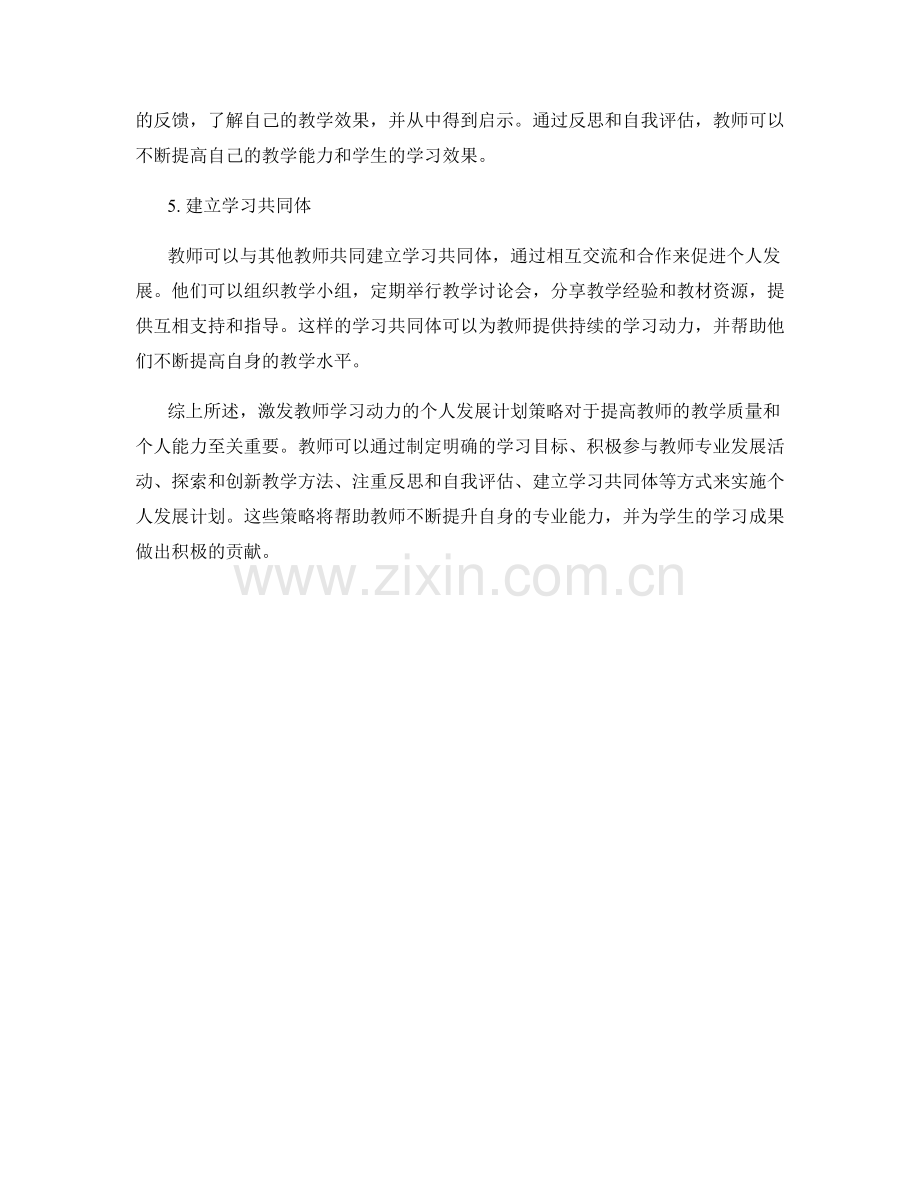 的反馈，了解自己的教学效果，并从中得到启示。通过反思和自我评估，教师可以不断提高自己的教学能力和学生的学习效果。

5.建立学习共同体

教师可以与其他教师共同建立学习共同体，通过相互交流和合作来促进个人发展。他们可以组织教学小组，定期举行教学讨论会，分享教学经验和教材资源，提供互相支持和指导。这样的学习共同体可以为教师提供持续的学习动力，并帮助他们不断提高自身的教学水平。

综上所述，激发教师学习动力的个人发展计划策略对于提高教师的教学质量和个人能力至关重要。教师可以通过制定明确的学习目标、积极参与教师专业发展活动、探索和创新教学方法、注重反思和自我评估、建立学习共同体等方式来实施个人发展计划。这些策略将帮助教师不断提升自身的专业能力，并为学生的学习成果做出积极的贡献。

www.zixin.com.cn